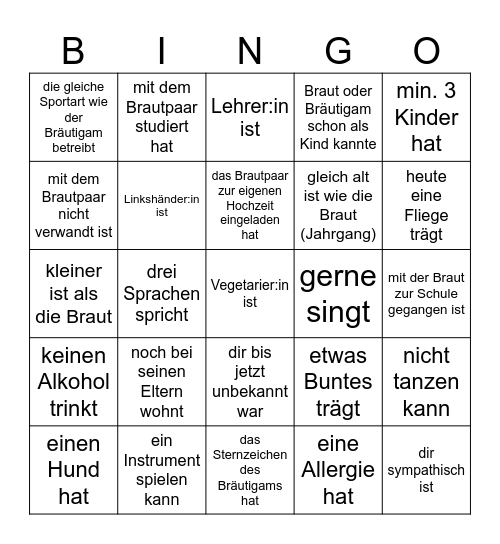 | B | I | N | G | O |
|---|---|---|---|---|
| die gleiche Sportart wie der Bräutigam betreibt | mit dem Brautpaar studiert hat | Lehrer:in ist | Braut oder Bräutigam schon als Kind kannte | min. 3 Kinder hat |
| mit dem Brautpaar nicht verwandt ist | Linkshänder:in ist | das Brautpaar zur eigenen Hochzeit eingeladen hat | gleich alt ist wie die Braut (Jahrgang) | heute eine Fliege trägt |
| kleiner ist als die Braut | drei Sprachen spricht | Vegetarier:in ist | gerne singt | mit der Braut zur Schule gegangen ist |
| keinen Alkohol trinkt | noch bei seinen Eltern wohnt | dir bis jetzt unbekannt war | etwas Buntes trägt | nicht tanzen kann |
| einen Hund hat | ein Instrument spielen kann | das Sternzeichen des Bräutigams hat | eine Allergie hat | dir sympathisch ist |